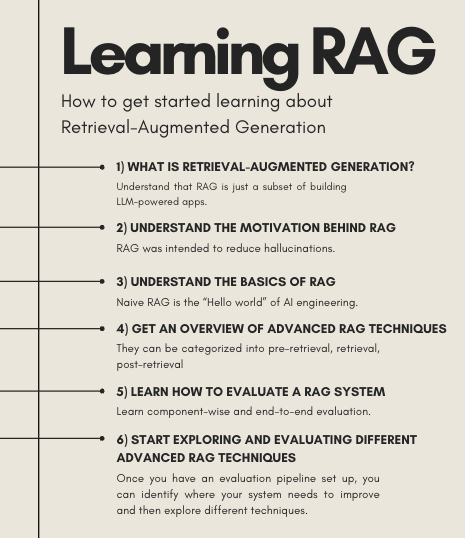 Learning RAG

How to get started learning about Retrieval-Augmented Generation

1) WHAT IS RETRIEVAL-AUGMENTED GENERATION?

Understand that RAG is just a subset of building LLM-powered apps.

2) UNDERSTAND THE MOTIVATION BEHIND RAG

RAG was intended to reduce hallucinations.

3) UNDERSTAND THE BASICS OF RAG

Naive RAG is the "Hello world" of AI engineering.

4) GET AN OVERVIEW OF ADVANCED RAG TECHNIQUES

They can be categorized into pre-retrieval, retrieval, post-retrieval

5) LEARN HOW TO EVALUATE A RAG SYSTEM

Learn component-wise and end-to-end evaluation.

6) START EXPLORING AND EVALUATING DIFFERENT ADVANCED RAG TECHNIQUES

Once you have an evaluation pipeline set up, you can identify where your system needs to improve and then explore different techniques.